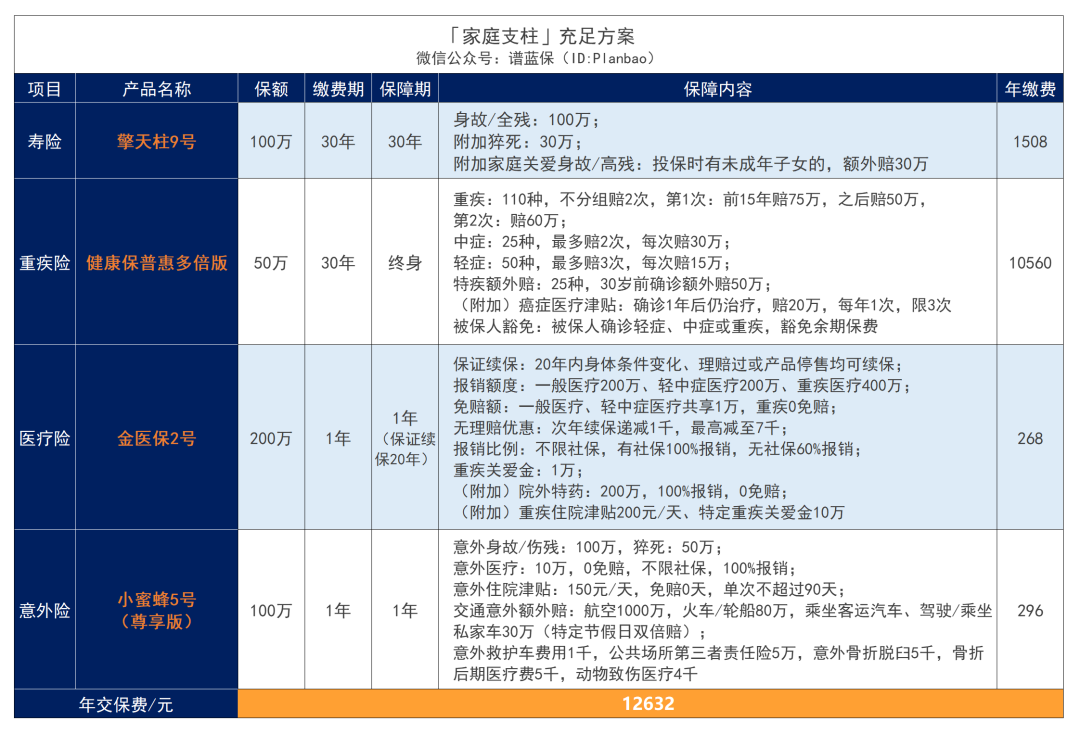 「家庭支柱」充足方案
微信公众号：谱蓝保（ID:Planbao）

| 项目 | 产品名称 | 保额 | 缴费期 | 保障期 | 保障内容 | 年缴费 |
|---|---|---|---|---|---|---|
| 寿险 | 擎天柱9号 | 100万 | 30年 | 30年 | 身故/全残：100万；<br>附加猝死：30万；<br>附加家庭关爱身故/高残：投保时有未成年子女的，额外赔30万 | 1508 |
| 重疾险 | 健康保普惠多倍版 | 50万 | 30年 | 终身 | 重疾：110种，不分组赔2次，第1次：前15年赔75万，之后赔50万，第2次：赔60万；<br>中症：25种，最多赔2次，每次赔30万；<br>轻症：50种，最多赔3次，每次赔15万；<br>特疾额外赔：25种，30岁前确诊额外赔50万；<br>（附加）癌症医疗津贴：确诊1年后仍治疗，赔20万，每年1次，限3次<br>被保人豁免：被保人确诊轻症、中症或重疾，豁免余期保费 | 10560 |
| 医疗险 | 金医保2号 | 200万 | 1年 | 1年（保证续保20年） | 保证续保：20年内身体条件变化、理赔过或产品停售均可续保；<br>报销额度：一般医疗200万、轻中症医疗200万、重疾医疗400万；<br>免赔额：一般医疗、轻中症医疗共享1万，重疾0免赔；<br>无理赔优惠：次年续保递减1千，最高减至7千；<br>报销比例：不限社保，有社保100%报销，无社保60%报销；<br>重疾关爱金：1万；<br>（附加）院外特药：200万，100%报销，0免赔；<br>（附加）重疾住院津贴200元/天、特定重疾关爱金10万 | 268 |
| 意外险 | 小蜜蜂5号（尊享版） | 100万 | 1年 | 1年 | 意外身故/伤残：100万，猝死：50万；<br>意外医疗：10万，0免赔，不限社保，100%报销；<br>意外住院津贴：150元/天，免赔0天，单次不超过90天；<br>交通意外额外赔：航空1000万，火车/轮船80万，乘坐客运汽车、驾驶/乘坐私家车30万（特定节假日双倍赔）；<br>意外救护车费用1千，公共场所第三者责任险5万，意外骨折脱臼5千，骨折后期医疗费5千，动物致伤医疗4千 | 296 |
| 年交保费/元 | 12632 | | | | | |